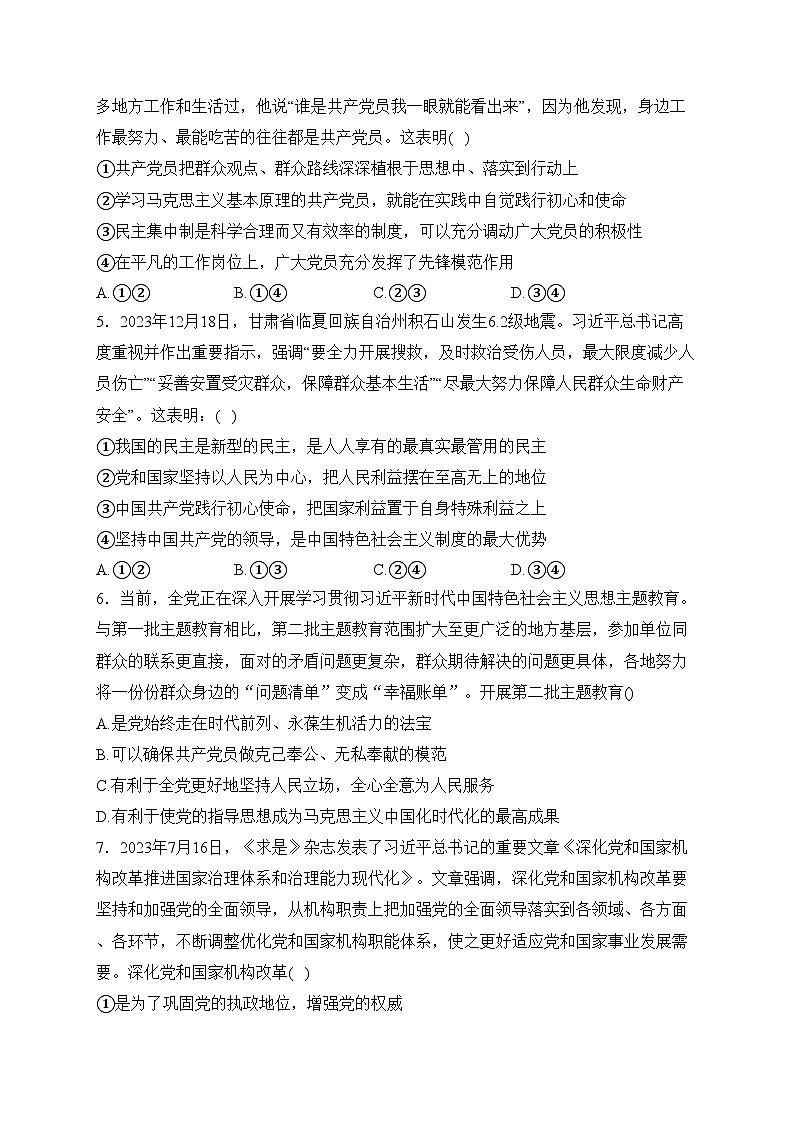 多地方工作和生活过，他说“谁是共产党员我一眼就能看出来”，因为他发现，身边工作最努力、最能吃苦的往往都是共产党员。这表明( )
①共产党员把群众观点、群众路线深深植根于思想中、落实到行动上
②学习马克思主义基本原理的共产党员，就能在实践中自觉践行初心和使命
③民主集中制是科学合理而又有效率的制度，可以充分调动广大党员的积极性
④在平凡的工作岗位上，广大党员充分发挥了先锋模范作用
A.①②　　B.①④　　C.②③　　D.③④
5．2023年12月18日，甘肃省临夏回族自治州积石山发生6.2级地震。习近平总书记高度重视并作出重要指示，强调“要全力开展搜救，及时救治受伤人员，最大限度减少人员伤亡”“妥善安置受灾群众，保障群众基本生活”“尽最大努力保障人民群众生命财产安全”。这表明：( )
①我国的民主是新型的民主，是人人享有的最真实最管用的民主
②党和国家坚持以人民为中心，把人民利益摆在至高无上的地位
③中国共产党践行初心使命，把国家利益置于自身特殊利益之上
④坚持中国共产党的领导，是中国特色社会主义制度的最大优势
A.①②　　B.①③　　C.②④　　D.③④
6．当前，全党正在深入开展学习贯彻习近平新时代中国特色社会主义思想主题教育。与第一批主题教育相比，第二批主题教育范围扩大至更广泛的地方基层，参加单位同群众的联系更直接，面对的矛盾问题更复杂，群众期待解决的问题更具体，各地努力将一份份群众身边的“问题清单”变成“幸福账单”。开展第二批主题教育()
A.是党始终走在时代前列、永葆生机活力的法宝
B.可以确保共产党员做克己奉公、无私奉献的模范
C.有利于全党更好地坚持人民立场，全心全意为人民服务
D.有利于使党的指导思想成为马克思主义中国化时代化的最高成果
7．2023年7月16日，《求是》杂志发表了习近平总书记的重要文章《深化党和国家机构改革推进国家治理体系和治理能力现代化》。文章强调，深化党和国家机构改革要坚持和加强党的全面领导，从机构职责上把加强党的全面领导落实到各领域、各方面、各环节，不断调整优化党和国家机构职能体系，使之更好适应党和国家事业发展需要。深化党和国家机构改革( )
①是为了巩固党的执政地位，增强党的权威